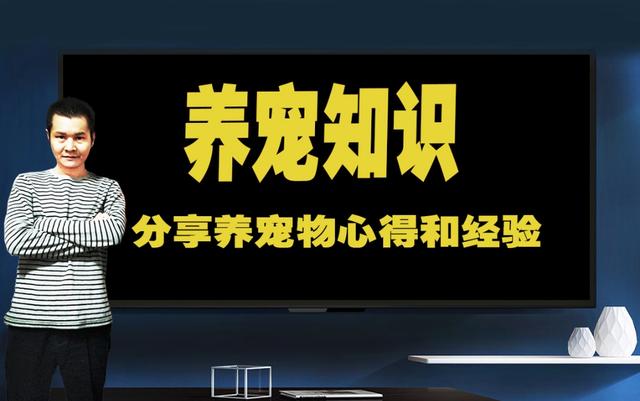 养宠知识

分享养宠物心得和经验